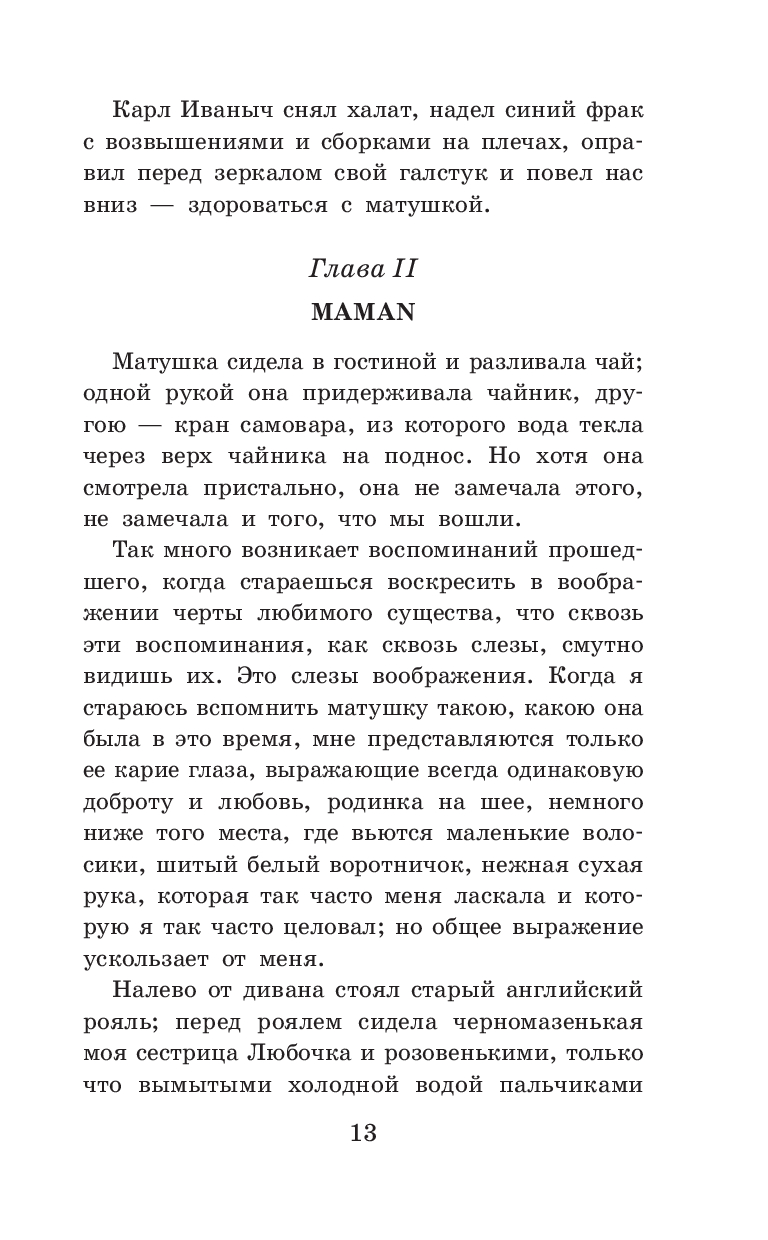 Карл Иваныч снял халат, надел синий фрак с возвышениями и сборками на плечах, оправил перед зеркалом свой галстук и повел нас вниз — здороваться с матушкой.

Глава II

MAMAN

Матушка сидела в гостиной и разливала чай; одной рукой она придерживала чайник, другою — кран самовара, из которого вода текла через верх чайника на поднос. Но хотя она смотрела пристально, она не замечала этого, не замечала и того, что мы вошли.

Так много возникает воспоминаний прошедшего, когда стараешься воскресить в воображении черты любимого существа, что сквозь эти воспоминания, как сквозь слезы, смутно видишь их. Это слезы воображения. Когда я стараюсь вспомнить матушку такою, какою она была в это время, мне представляются только ее карие глаза, выражающие всегда одинаковую доброту и любовь, родинка на шее, немного ниже того места, где вьются маленькие волосики, шитый белый воротничок, нежная сухая рука, которая так часто меня ласкала и которую я так часто целовал; но общее выражение ускользает от меня.

Налево от дивана стоял старый английский рояль; перед роялем сидела черномазенькая моя сестрица Любочка и розовенькими, только что вымытыми холодной водой пальчиками

13